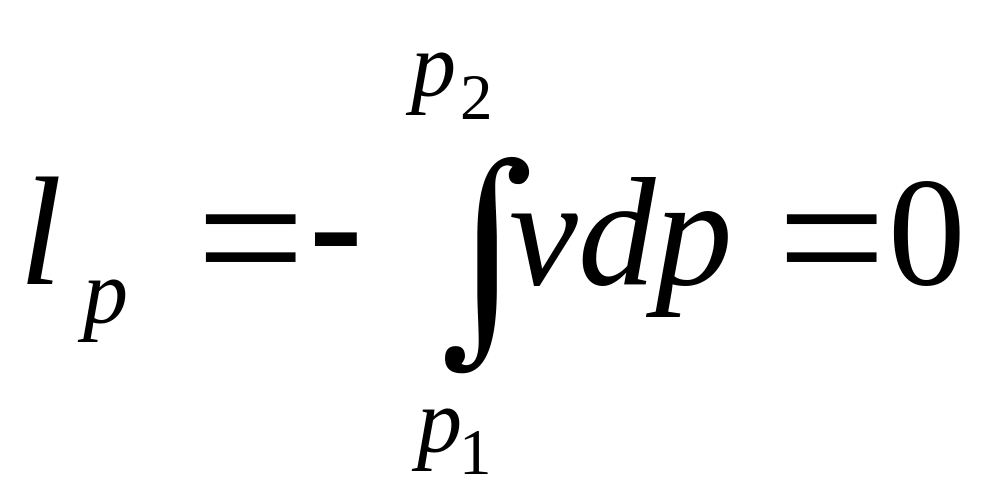 $l_p = -\int_{p_1}^{p_2} v dp = 0$